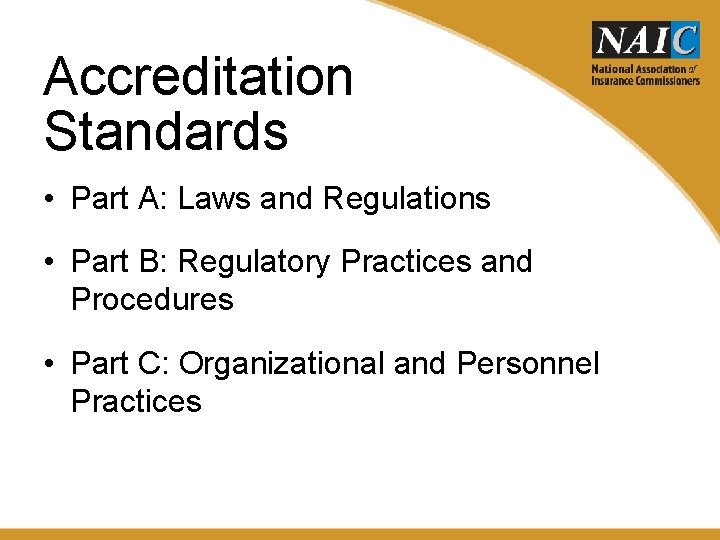 Accreditation Standards

NAIC
National Association of Insurance Commissioners

• Part A: Laws and Regulations

• Part B: Regulatory Practices and Procedures

• Part C: Organizational and Personnel Practices